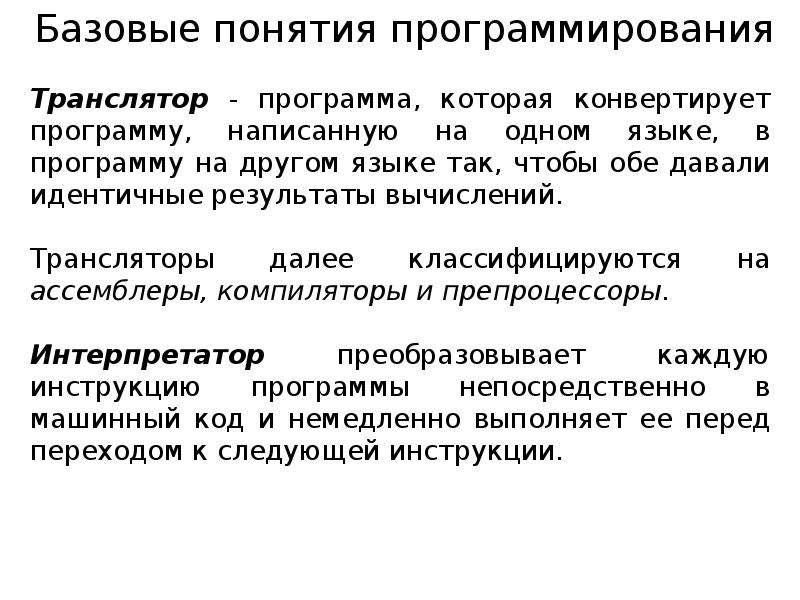 Базовые понятия программирования

Транслятор - программа, которая конвертирует программу, написанную на одном языке, в программу на другом языке так, чтобы обе давали идентичные результаты вычислений.

Трансляторы далее классифицируются на ассемблеры, компиляторы и препроцессоры.

Интерпретатор преобразовывает каждую инструкцию программы непосредственно в машинный код и немедленно выполняет ее перед переходом к следующей инструкции.